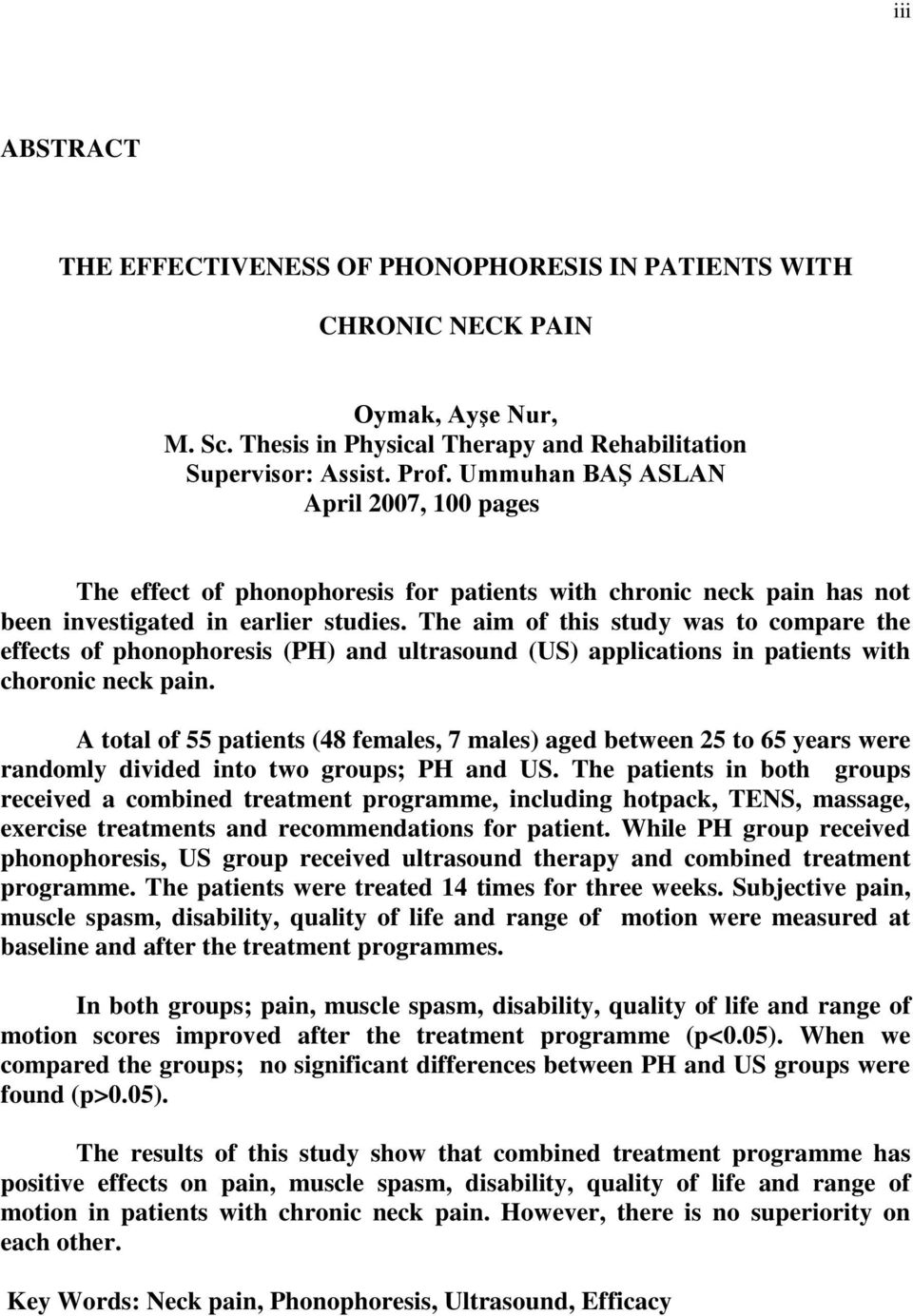 iii

ABSTRACT

THE EFFECTIVENESS OF PHONOPHORESIS IN PATIENTS WITH CHRONIC NECK PAIN

Oymak, Ayşe Nur,
M. Sc. Thesis in Physical Therapy and Rehabilitation
Supervisor: Assist. Prof. Ummuhan BAŞ ASLAN
April 2007, 100 pages

The effect of phonophoresis for patients with chronic neck pain has not been investigated in earlier studies. The aim of this study was to compare the effects of phonophoresis (PH) and ultrasound (US) applications in patients with choronic neck pain.

A total of 55 patients (48 females, 7 males) aged between 25 to 65 years were randomly divided into two groups; PH and US. The patients in both groups received a combined treatment programme, including hotpack, TENS, massage, exercise treatments and recommendations for patient. While PH group received phonophoresis, US group received ultrasound therapy and combined treatment programme. The patients were treated 14 times for three weeks. Subjective pain, muscle spasm, disability, quality of life and range of motion were measured at baseline and after the treatment programmes.

In both groups; pain, muscle spasm, disability, quality of life and range of motion scores improved after the treatment programme (p<0.05). When we compared the groups; no significant differences between PH and US groups were found (p>0.05).

The results of this study show that combined treatment programme has positive effects on pain, muscle spasm, disability, quality of life and range of motion in patients with chronic neck pain. However, there is no superiority on each other.

Key Words: Neck pain, Phonophoresis, Ultrasound, Efficacy